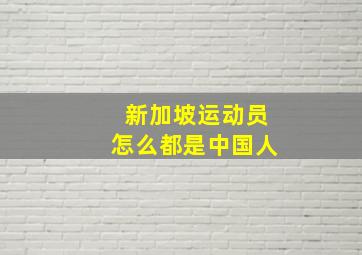 新加坡运动员
怎么都是中国人